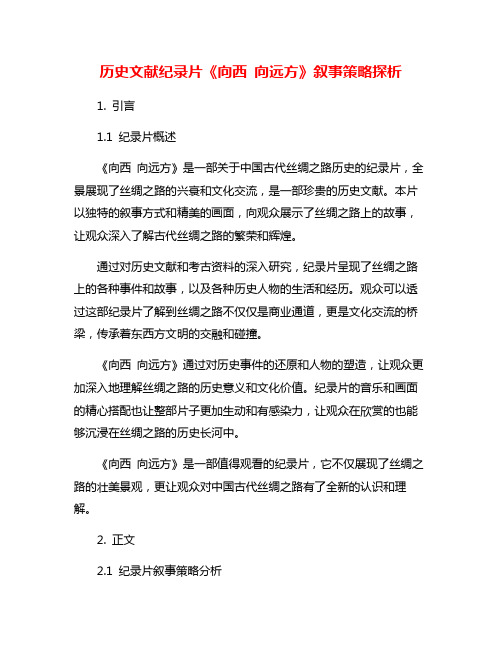 历史文献纪录片《向西 向远方》叙事策略探析

1. 引言

1.1 纪录片概述

《向西 向远方》是一部关于中国古代丝绸之路历史的纪录片，全景展现了丝绸之路的兴衰和文化交流，是一部珍贵的历史文献。本片以独特的叙事方式和精美的画面，向观众展示了丝绸之路上的故事，让观众深入了解古代丝绸之路的繁荣和辉煌。

通过对历史文献和考古资料的深入研究，纪录片呈现了丝绸之路上的各种事件和故事，以及各种历史人物的生活和经历。观众可以透过这部纪录片了解到丝绸之路不仅仅是商业通道，更是文化交流的桥梁，传承着东西方文明的交融和碰撞。

《向西 向远方》通过对历史事件的还原和人物的塑造，让观众更加深入地理解丝绸之路的历史意义和文化价值。纪录片的音乐和画面的精心搭配也让整部片子更加生动和有感染力，让观众在欣赏的也能够沉浸在丝绸之路的历史长河中。

《向西 向远方》是一部值得观看的纪录片，它不仅展现了丝绸之路的壮美景观，更让观众对中国古代丝绸之路有了全新的认识和理解。

2. 正文

2.1 纪录片叙事策略分析